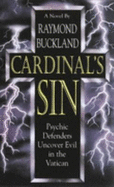 A Novel By
RAYMOND
BUCKLAND

CARDINAL'S
SIN

Psychic
Defenders
Uncover Evil
in the
Vatican